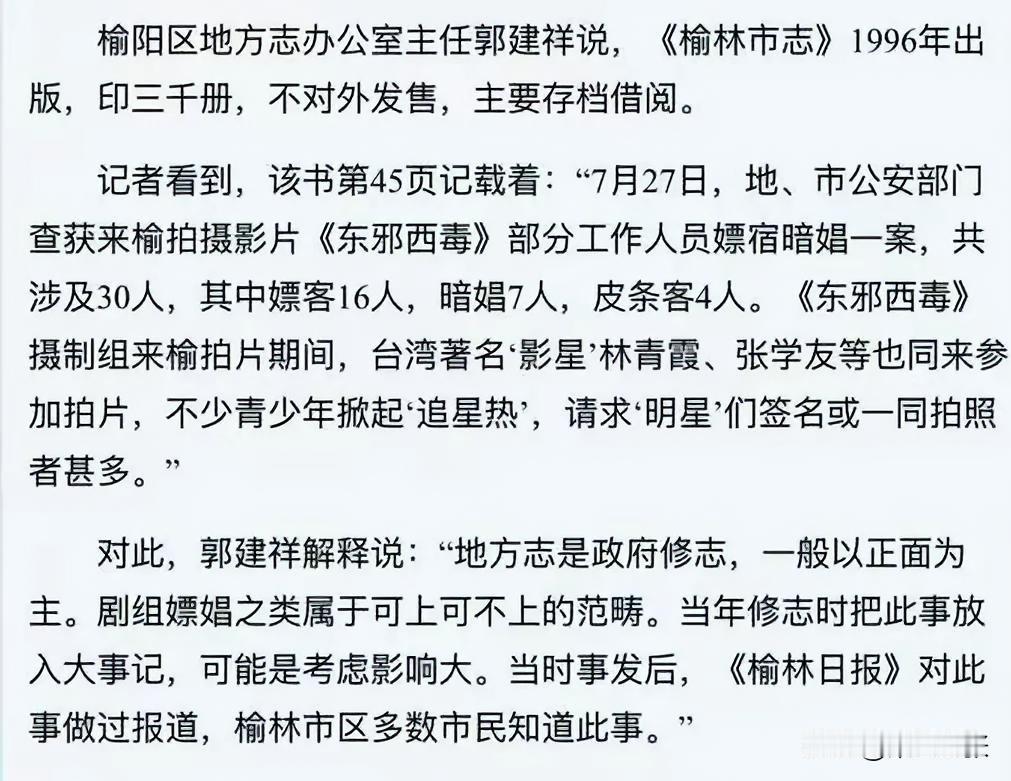 榆阳区地方志办公室主任郭建祥说，《榆林市志》1996年出版，印三千册，不对外发售，主要存档借阅。

记者看到，该书第45页记载着：“7月27日，地、市公安部门查获来榆拍摄影片《东邪西毒》部分工作人员嫖宿暗娼一案，共涉及30人，其中嫖客16人，暗娼7人，皮条客4人。《东邪西毒》摄制组来榆拍片期间，台湾著名‘影星’林青霞、张学友等也同来参加拍片，不少青少年掀起‘追星热’，请求‘明星’们签名或一同拍照者甚多。”

对此，郭建祥解释说：“地方志是政府修志，一般以正面为主。剧组嫖娼之类属于可上可不上的范畴。当年修志时把此事放入大事记，可能是考虑影响大。当时事发后，《榆林日报》对此事做过报道，榆林市区多数市民知道此事。”